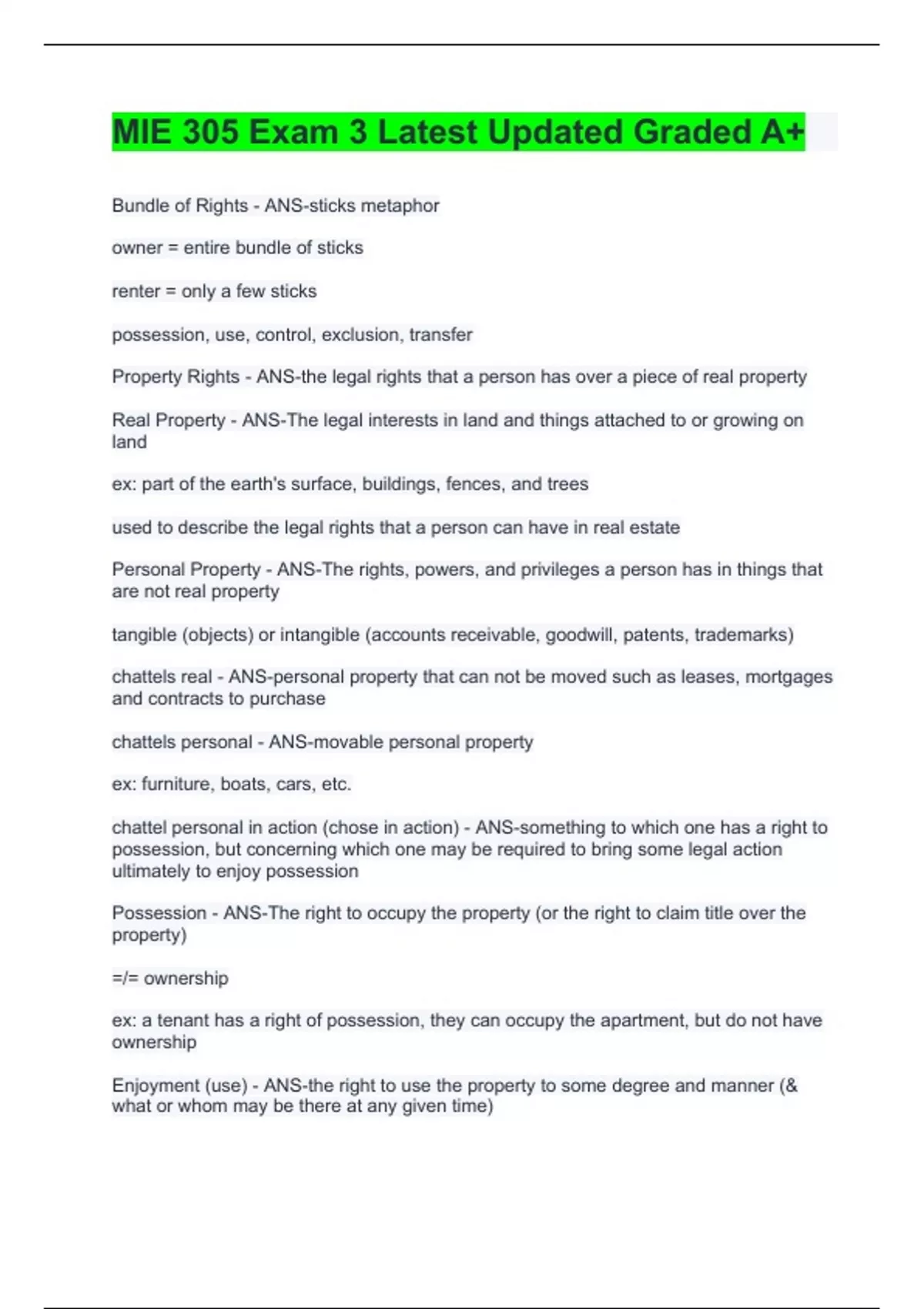 MIE 305 Exam 3 Latest Updated Graded A+

Bundle of Rights - ANS-sticks metaphor

owner = entire bundle of sticks

renter = only a few sticks

possession, use, control, exclusion, transfer

Property Rights - ANS-the legal rights that a person has over a piece of real property

Real Property - ANS-The legal interests in land and things attached to or growing on land

ex: part of the earth's surface, buildings, fences, and trees

used to describe the legal rights that a person can have in real estate

Personal Property - ANS-The rights, powers, and privileges a person has in things that are not real property

tangible (objects) or intangible (accounts receivable, goodwill, patents, trademarks)

chattels real - ANS-personal property that can not be moved such as leases, mortgages and contracts to purchase

chattels personal - ANS-movable personal property

ex: furniture, boats, cars, etc.

chattel personal in action (chose in action) - ANS-something to which one has a right to possession, but concerning which one may be required to bring some legal action ultimately to enjoy possession

Possession - ANS-The right to occupy the property (or the right to claim title over the property)

=/= ownership

ex: a tenant has a right of possession, they can occupy the apartment, but do not have ownership

Enjoyment (use) - ANS-the right to use the property to some degree and manner (& what or whom may be there at any given time)